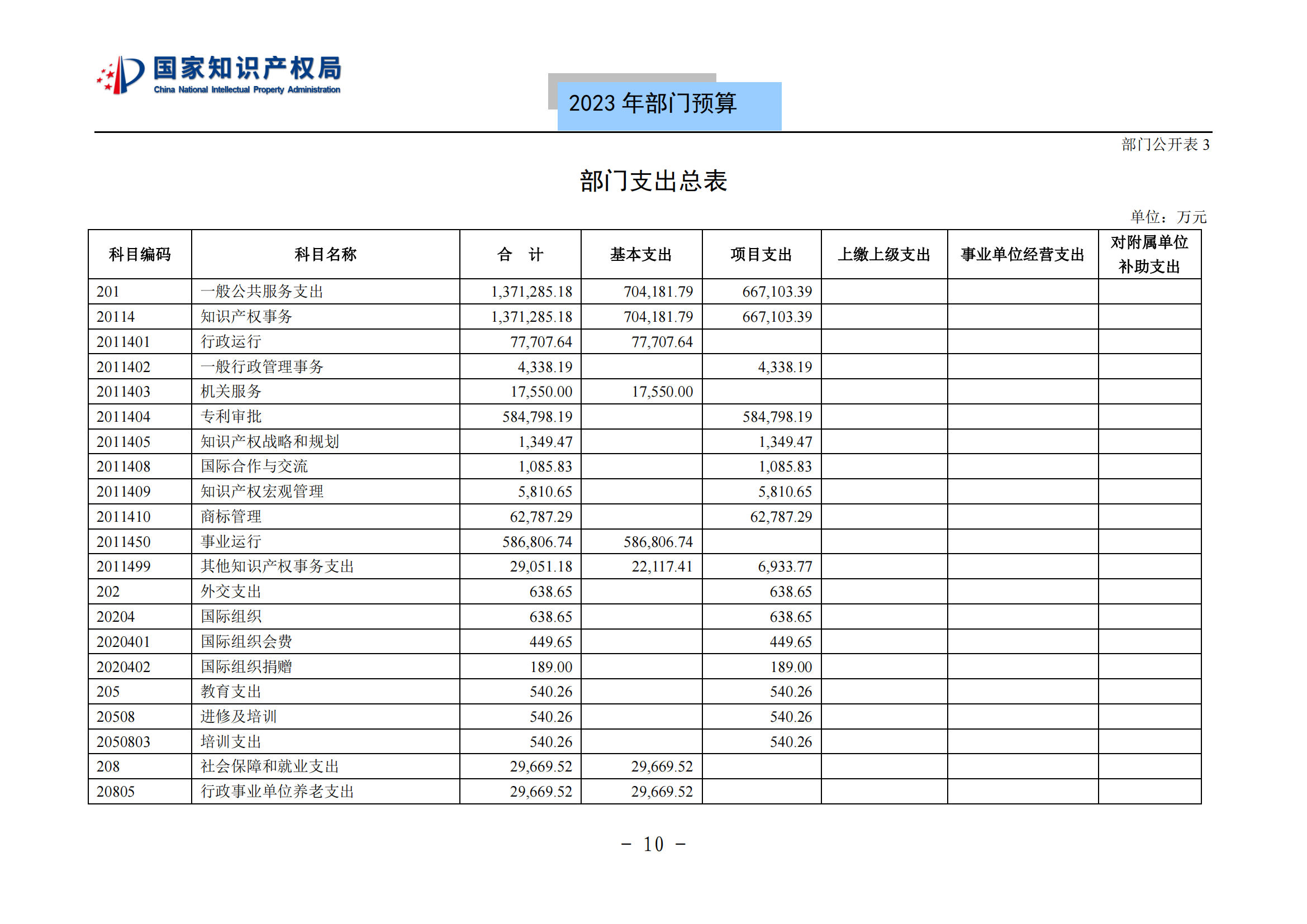 国家知识产权局
China National Intellectual Property Administration

2023 年部门预算

部门公开表 3

部门支出总表

单位：万元

| 科目编码 | 科目名称 | 合　计 | 基本支出 | 项目支出 | 上缴上级支出 | 事业单位经营支出 | 对附属单位补助支出 |
|---|---|---|---|---|---|---|---|
| 201 | 一般公共服务支出 | 1,371,285.18 | 704,181.79 | 667,103.39 | | | |
| 20114 | 知识产权事务 | 1,371,285.18 | 704,181.79 | 667,103.39 | | | |
| 2011401 | 行政运行 | 77,707.64 | 77,707.64 | | | | |
| 2011402 | 一般行政管理事务 | 4,338.19 | | 4,338.19 | | | |
| 2011403 | 机关服务 | 17,550.00 | 17,550.00 | | | | |
| 2011404 | 专利审批 | 584,798.19 | | 584,798.19 | | | |
| 2011405 | 知识产权战略和规划 | 1,349.47 | | 1,349.47 | | | |
| 2011408 | 国际合作与交流 | 1,085.83 | | 1,085.83 | | | |
| 2011409 | 知识产权宏观管理 | 5,810.65 | | 5,810.65 | | | |
| 2011410 | 商标管理 | 62,787.29 | | 62,787.29 | | | |
| 2011450 | 事业运行 | 586,806.74 | 586,806.74 | | | | |
| 2011499 | 其他知识产权事务支出 | 29,051.18 | 22,117.41 | 6,933.77 | | | |
| 202 | 外交支出 | 638.65 | | 638.65 | | | |
| 20204 | 国际组织 | 638.65 | | 638.65 | | | |
| 2020401 | 国际组织会费 | 449.65 | | 449.65 | | | |
| 2020402 | 国际组织捐赠 | 189.00 | | 189.00 | | | |
| 205 | 教育支出 | 540.26 | | 540.26 | | | |
| 20508 | 进修及培训 | 540.26 | | 540.26 | | | |
| 2050803 | 培训支出 | 540.26 | | 540.26 | | | |
| 208 | 社会保障和就业支出 | 29,669.52 | 29,669.52 | | | | |
| 20805 | 行政事业单位养老支出 | 29,669.52 | 29,669.52 | | | | |

- 10 -